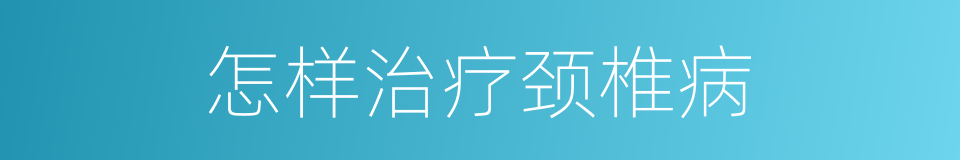 怎样治疗颈椎病